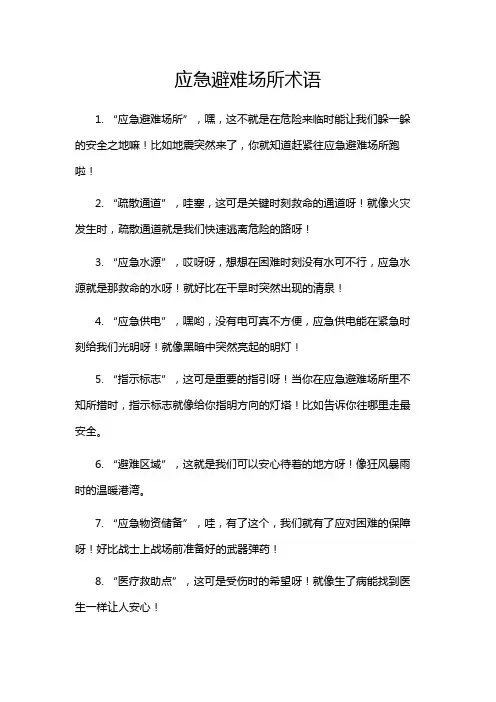 应急避难场所术语

1. “应急避难场所”，嘿，这不就是在危险来临时能让我们躲一躲的安全之地嘛！比如地震突然来了，你就知道赶紧往应急避难场所跑啦！

2. “疏散通道”，哇塞，这可是关键时刻救命的通道呀！就像火灾发生时，疏散通道就是我们快速逃离危险的路呀！

3. “应急水源”，哎呀呀，想想在困难时刻没有水可不行，应急水源就是那救命的水呀！就好比在干旱时突然出现的清泉！

4. “应急供电”，嘿哟，没有电可真不方便，应急供电能在紧急时刻给我们光明呀！就像黑暗中突然亮起的明灯！

5. “指示标志”，这可是重要的指引呀！当你在应急避难场所里不知所措时，指示标志就像给你指明方向的灯塔！比如告诉你往哪里走最安全。

6. “避难区域”，这就是我们可以安心待着的地方呀！像狂风暴雨时的温暖港湾。

7. “应急物资储备”，哇，有了这个，我们就有了应对困难的保障呀！好比战士上战场前准备好的武器弹药！

8. “医疗救助点”，这可是受伤时的希望呀！就像生了病能找到医生一样让人安心！